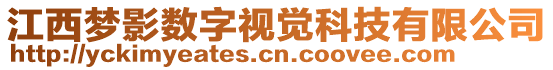 江西梦影数字视觉科技有限公司
http://yckimyeates.cn.coovee.com